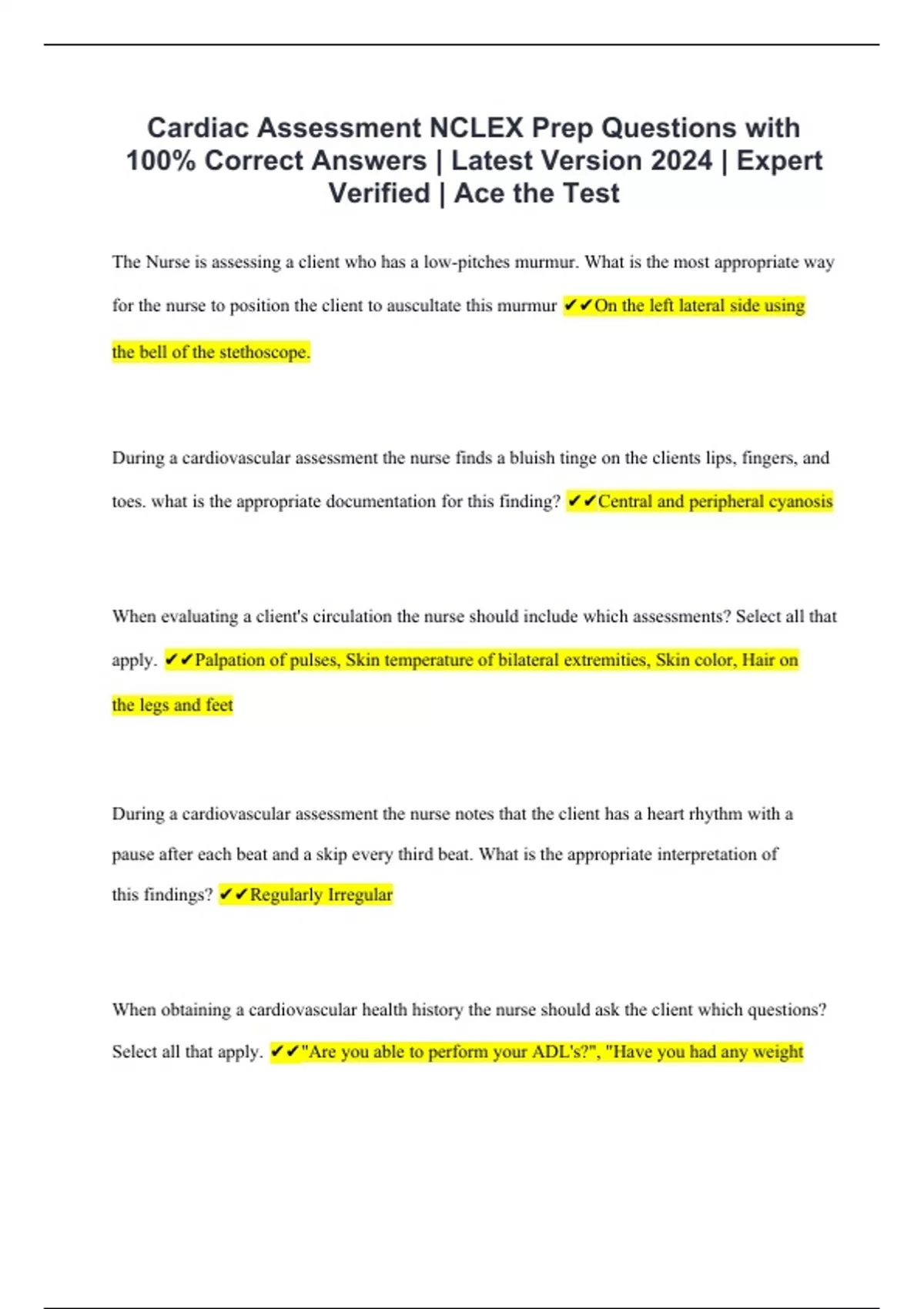 Cardiac Assessment NCLEX Prep Questions with 100% Correct Answers | Latest Version 2024 | Expert Verified | Ace the Test

The Nurse is assessing a client who has a low-pitches murmur. What is the most appropriate way for the nurse to position the client to auscultate this murmur ✔✔On the left lateral side using the bell of the stethoscope.

During a cardiovascular assessment the nurse finds a bluish tinge on the clients lips, fingers, and toes. what is the appropriate documentation for this finding? ✔✔Central and peripheral cyanosis

When evaluating a client's circulation the nurse should include which assessments? Select all that apply. ✔✔Palpation of pulses, Skin temperature of bilateral extremities, Skin color, Hair on the legs and feet

During a cardiovascular assessment the nurse notes that the client has a heart rhythm with a pause after each beat and a skip every third beat. What is the appropriate interpretation of this findings? ✔✔Regularly Irregular

When obtaining a cardiovascular health history the nurse should ask the client which questions? Select all that apply. ✔✔"Are you able to perform your ADL's?", "Have you had any weight